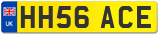 UK

HH56 ACE